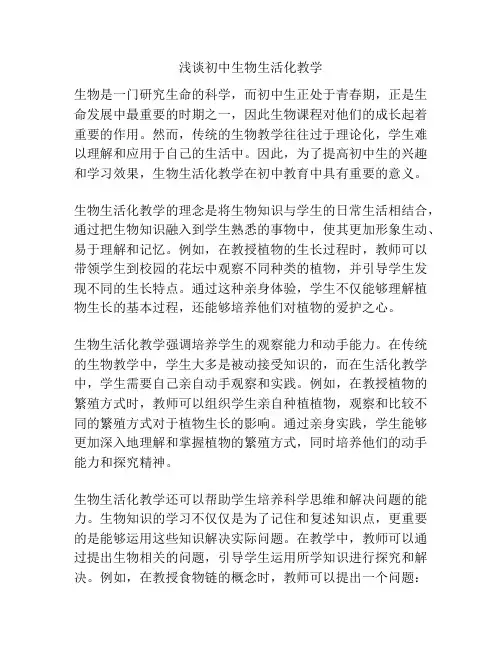 浅谈初中生物生活化教学

生物是一门研究生命的科学，而初中生正处于青春期，正是生命发展中最重要的时期之一，因此生物课程对他们的成长起着重要的作用。然而，传统的生物教学往往过于理论化，学生难以理解和应用于自己的生活中。因此，为了提高初中生的兴趣和学习效果，生物生活化教学在初中教育中具有重要的意义。

生物生活化教学的理念是将生物知识与学生的日常生活相结合，通过把生物知识融入到学生熟悉的事物中，使其更加形象生动、易于理解和记忆。例如，在教授植物的生长过程时，教师可以带领学生到校园的花坛中观察不同种类的植物，并引导学生发现不同的生长特点。通过这种亲身体验，学生不仅能够理解植物生长的基本过程，还能够培养他们对植物的爱护之心。

生物生活化教学强调培养学生的观察能力和动手能力。在传统的生物教学中，学生大多是被动接受知识的，而在生活化教学中，学生需要自己亲自动手观察和实践。例如，在教授植物的繁殖方式时，教师可以组织学生亲自种植植物，观察和比较不同的繁殖方式对于植物生长的影响。通过亲身实践，学生能够更加深入地理解和掌握植物的繁殖方式，同时培养他们的动手能力和探究精神。

生物生活化教学还可以帮助学生培养科学思维和解决问题的能力。生物知识的学习不仅仅是为了记住和复述知识点，更重要的是能够运用这些知识解决实际问题。在教学中，教师可以通过提出生物相关的问题，引导学生运用所学知识进行探究和解决。例如，在教授食物链的概念时，教师可以提出一个问题：